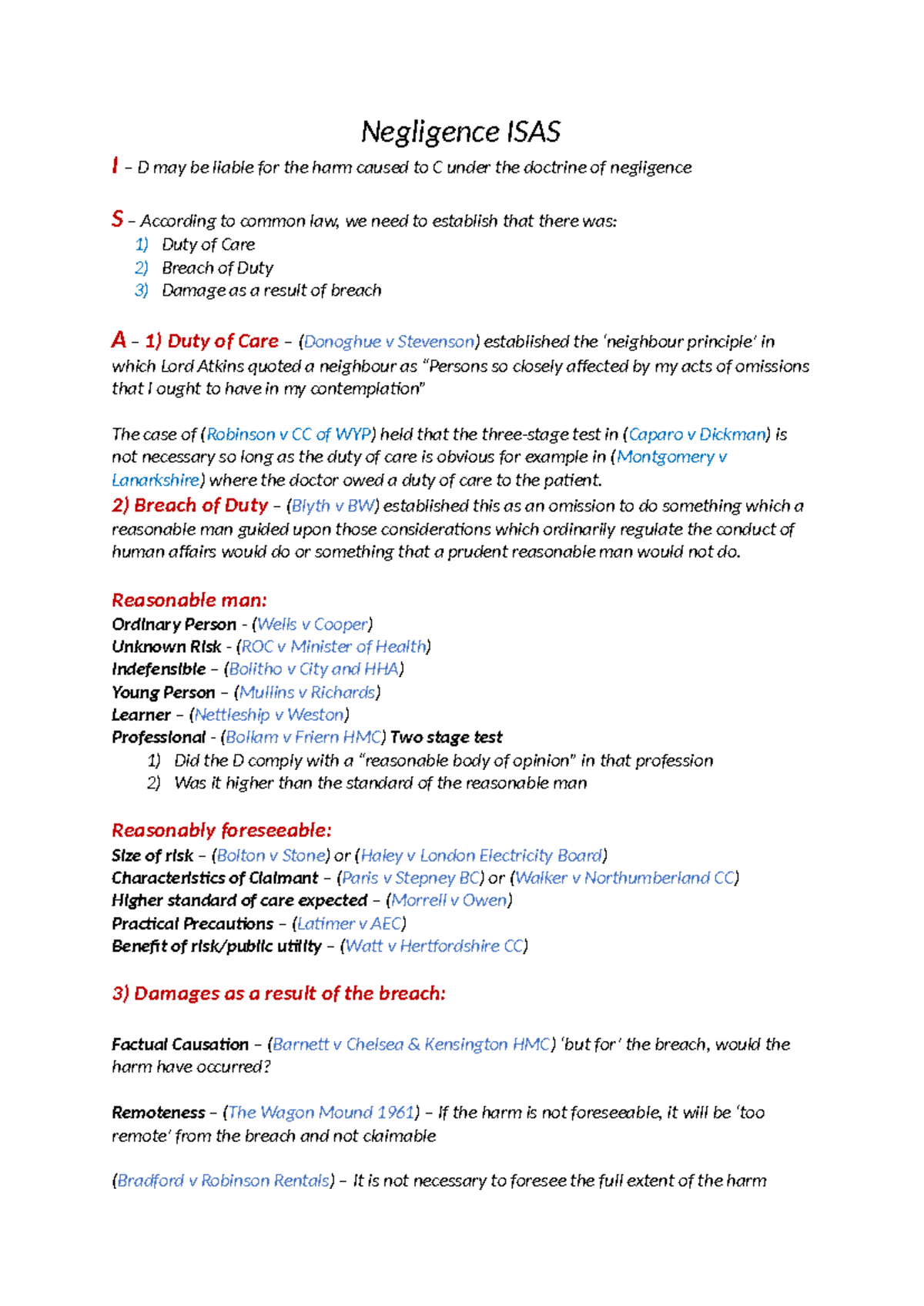 Negligence ISAS

I – D may be liable for the harm caused to C under the doctrine of negligence

S – According to common law, we need to establish that there was:
1) Duty of Care
2) Breach of Duty
3) Damage as a result of breach

A – 1) Duty of Care – (Donoghue v Stevenson) established the 'neighbour principle' in which Lord Atkins quoted a neighbour as "Persons so closely affected by my acts of omissions that I ought to have in my contemplation"

The case of (Robinson v CC of WYP) held that the three-stage test in (Caparo v Dickman) is not necessary so long as the duty of care is obvious for example in (Montgomery v Lanarkshire) where the doctor owed a duty of care to the patient.

2) Breach of Duty – (Blyth v BW) established this as an omission to do something which a reasonable man guided upon those considerations which ordinarily regulate the conduct of human affairs would do or something that a prudent reasonable man would not do.

Reasonable man:
Ordinary Person - (Wells v Cooper)
Unknown Risk - (ROC v Minister of Health)
Indefensible – (Bolitho v City and HHA)
Young Person – (Mullins v Richards)
Learner – (Nettleship v Weston)
Professional - (Bollam v Friern HMC) Two stage test
1) Did the D comply with a "reasonable body of opinion" in that profession
2) Was it higher than the standard of the reasonable man

Reasonably foreseeable:
Size of risk – (Bolton v Stone) or (Haley v London Electricity Board)
Characteristics of Claimant – (Paris v Stepney BC) or (Walker v Northumberland CC)
Higher standard of care expected – (Morrell v Owen)
Practical Precautions – (Latimer v AEC)
Benefit of risk/public utility – (Watt v Hertfordshire CC)

3) Damages as a result of the breach:

Factual Causation – (Barnett v Chelsea & Kensington HMC) 'but for' the breach, would the harm have occurred?

Remoteness – (The Wagon Mound 1961) – If the harm is not foreseeable, it will be 'too remote' from the breach and not claimable

(Bradford v Robinson Rentals) – It is not necessary to foresee the full extent of the harm